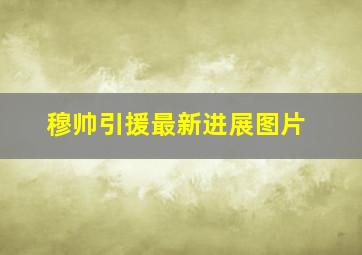 穆帅引援最新进展图片